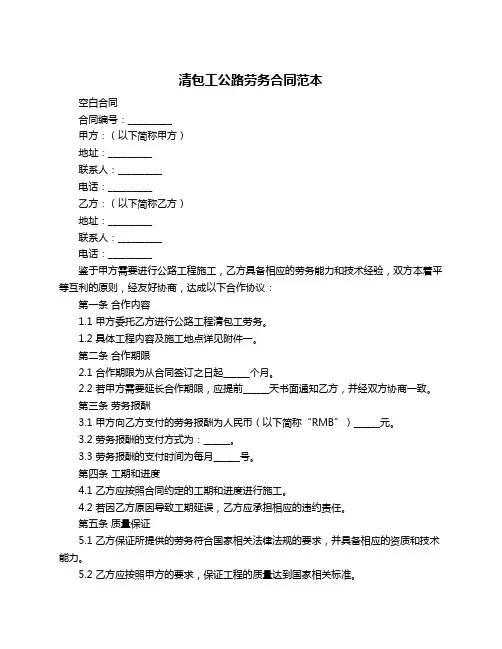 清包工公路劳务合同范本

空白合同

合同编号：__________

甲方：（以下简称甲方）

地址：__________

联系人：__________

电话：__________

乙方：（以下简称乙方）

地址：__________

联系人：__________

电话：__________

鉴于甲方需要进行公路工程施工，乙方具备相应的劳务能力和技术经验，双方本着平等互利的原则，经友好协商，达成以下合作协议：

第一条 合作内容

1.1 甲方委托乙方进行公路工程清包工劳务。

1.2 具体工程内容及施工地点详见附件一。

第二条 合作期限

2.1 合作期限为从合同签订之日起______个月。

2.2 若甲方需要延长合作期限，应提前______天书面通知乙方，并经双方协商一致。

第三条 劳务报酬

3.1 甲方向乙方支付的劳务报酬为人民币（以下简称“RMB”）______元。

3.2 劳务报酬的支付方式为：______。

3.3 劳务报酬的支付时间为每月______号。

第四条 工期和进度

4.1 乙方应按照合同约定的工期和进度进行施工。

4.2 若因乙方原因导致工期延误，乙方应承担相应的违约责任。

第五条 质量保证

5.1 乙方保证所提供的劳务符合国家相关法律法规的要求，并具备相应的资质和技术能力。

5.2 乙方应按照甲方的要求，保证工程的质量达到国家相关标准。